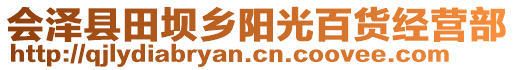 会泽县田坝乡阳光百货经营部
http://qjlydiabryan.cn.coovee.com